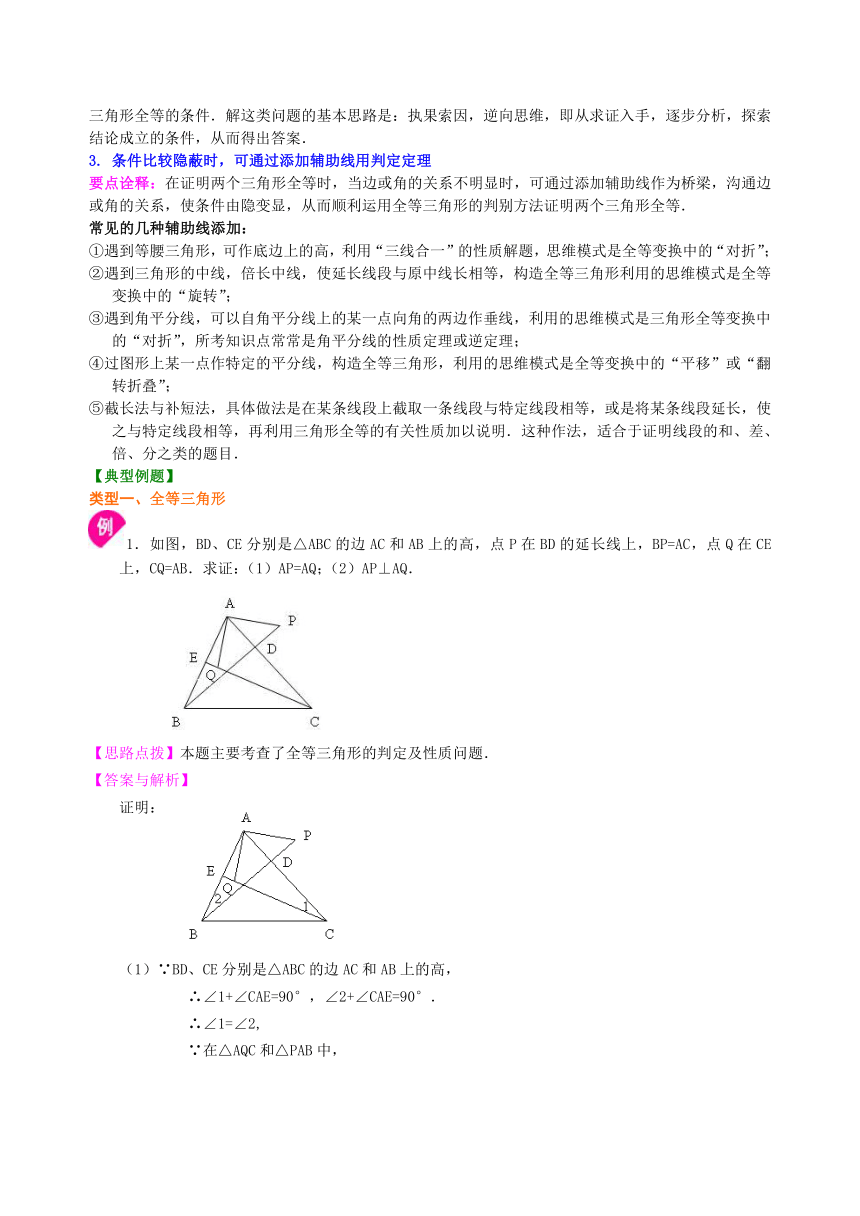 三角形全等的条件．解这类问题的基本思路是：执果索因，逆向思维，即从求证入手，逐步分析，探索结论成立的条件，从而得出答案．

3. 条件比较隐蔽时，可通过添加辅助线用判定定理

要点诠释：在证明两个三角形全等时，当边或角的关系不明显时，可通过添加辅助线作为桥梁，沟通边或角的关系，使条件由隐变显，从而顺利运用全等三角形的判别方法证明两个三角形全等．

常见的几种辅助线添加：

①遇到等腰三角形，可作底边上的高，利用“三线合一”的性质解题，思维模式是全等变换中的“对折”；

②遇到三角形的中线，倍长中线，使延长线段与原中线长相等，构造全等三角形利用的思维模式是全等变换中的“旋转”；

③遇到角平分线，可以自角平分线上的某一点向角的两边作垂线，利用的思维模式是三角形全等变换中的“对折”，所考知识点常常是角平分线的性质定理或逆定理；

④过图形上某一点作特定的平分线，构造全等三角形，利用的思维模式是全等变换中的“平移”或“翻转折叠”；

⑤截长法与补短法，具体做法是在某条线段上截取一条线段与特定线段相等，或是将某条线段延长，使之与特定线段相等，再利用三角形全等的有关性质加以说明．这种作法，适合于证明线段的和、差、倍、分之类的题目．

【典型例题】

类型一、全等三角形

例

1．如图，BD、CE 分别是△ABC 的边 AC 和 AB 上的高，点 P 在 BD 的延长线上，BP=AC，点 Q 在 CE 上，CQ=AB．求证：（1）AP=AQ；（2）AP⊥AQ．

A P E D Q B C

【思路点拨】本题主要考查了全等三角形的判定及性质问题．

【答案与解析】

证明：

A P E D Q 2 1 B C

（1）∵BD、CE 分别是△ABC 的边 AC 和 AB 上的高，

∴∠1+∠CAE=90°，∠2+∠CAE=90°．

∴∠1=∠2,

∵在△AQC 和△PAB 中，